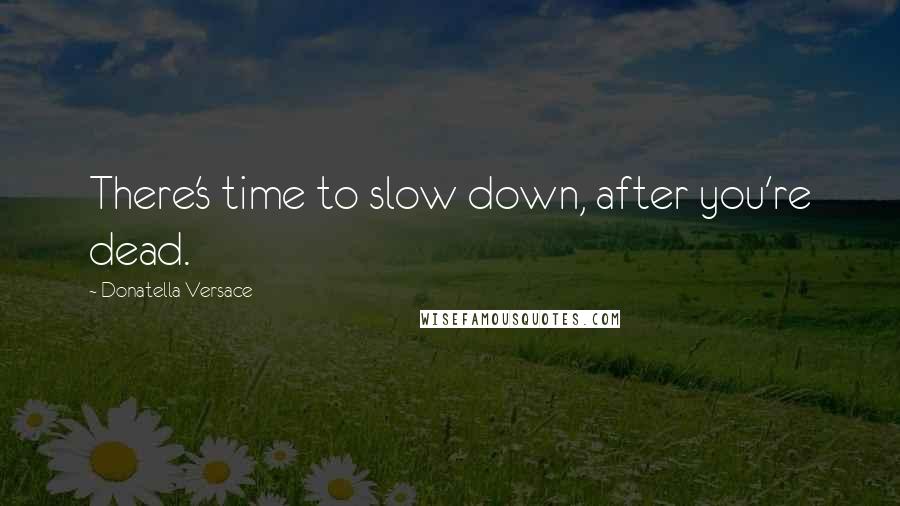 There's time to slow down, after you're dead.

~ Donatella Versace

WISEFAMOUSQUOTES.COM